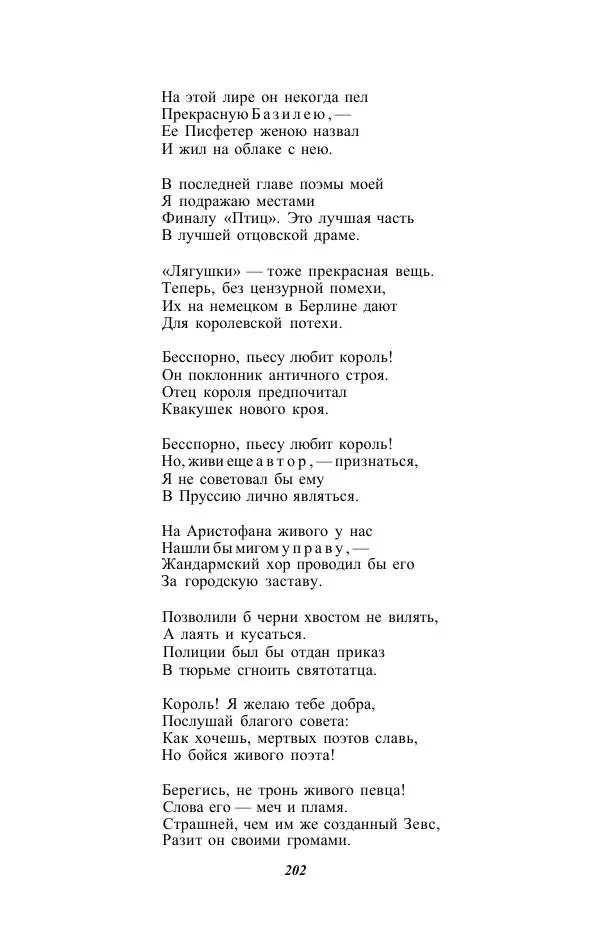 На этой лире он некогда пел
Прекрасную Базилею, —
Ее Писфетер женою назвал
И жил на облаке с нею.

В последней главе поэмы моей
Я подражаю местами
Финалу «Птиц». Это лучшая часть
В лучшей отцовской драме.

«Лягушки» — тоже прекрасная вещь.
Теперь, без цензурной помехи,
Их на немецком в Берлине дают
Для королевской потехи.

Бесспорно, пьесу любит король!
Он поклонник античного строя.
Отец короля предпочитал
Квакушек нового кроя.

Бесспорно, пьесу любит король!
Но, живи еще автор, — признаться,
Я не советовал бы ему
В Пруссию лично являться.

На Аристофана живого у нас
Нашли бы мигом управу, —
Жандармский хор проводил бы его
За городскую заставу.

Позволили б черни хвостом не вилять,
А лаять и кусаться.
Полиции был бы отдан приказ
В тюрьме сгноить святотатца.

Король! Я желаю тебе добра,
Послушай благого совета:
Как хочешь, мертвых поэтов славь,
Но бойся живого поэта!

Берегись, не тронь живого певца!
Слова его — меч и пламя.
Страшней, чем им же созданный Зевс,
Разит он своими громами.

202